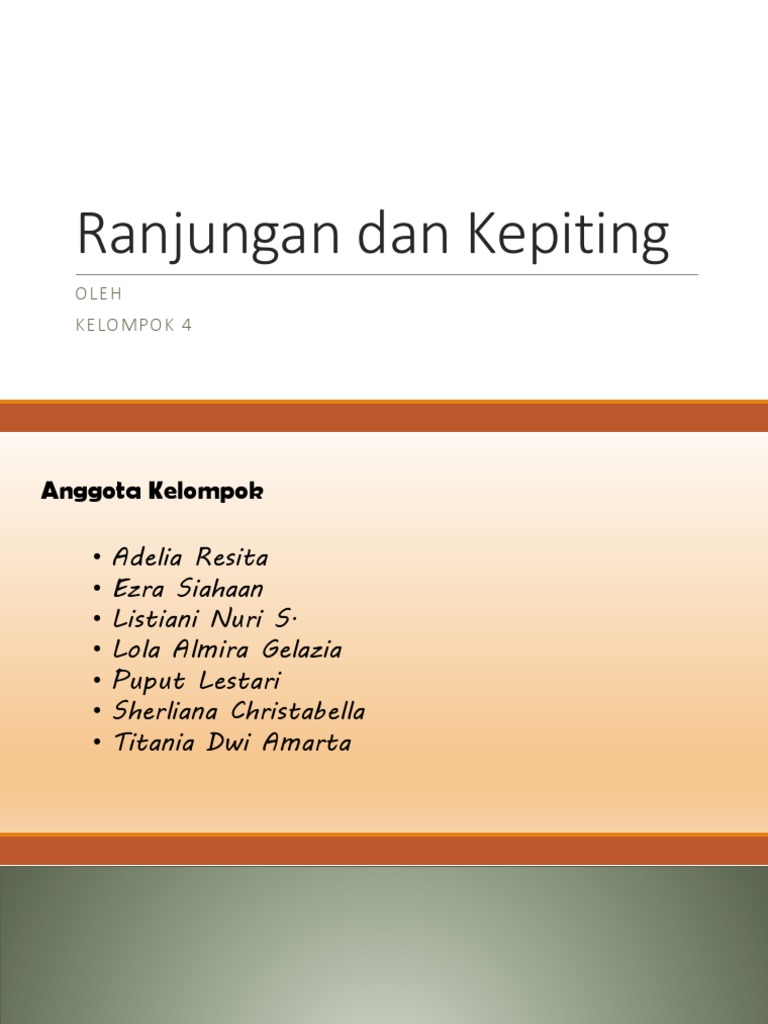 Ranjungan dan Kepiting

OLEH

KELOMPOK 4

Anggota Kelompok

• Adelia Resita
• Ezra Siahaan
• Listiani Nuri S.
• Lola Almira Gelazia
• Puput Lestari
• Sherliana Christabella
• Titania Dwi Amarta